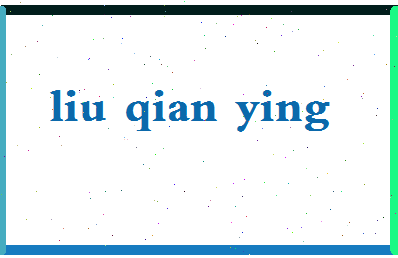 liu qian ying